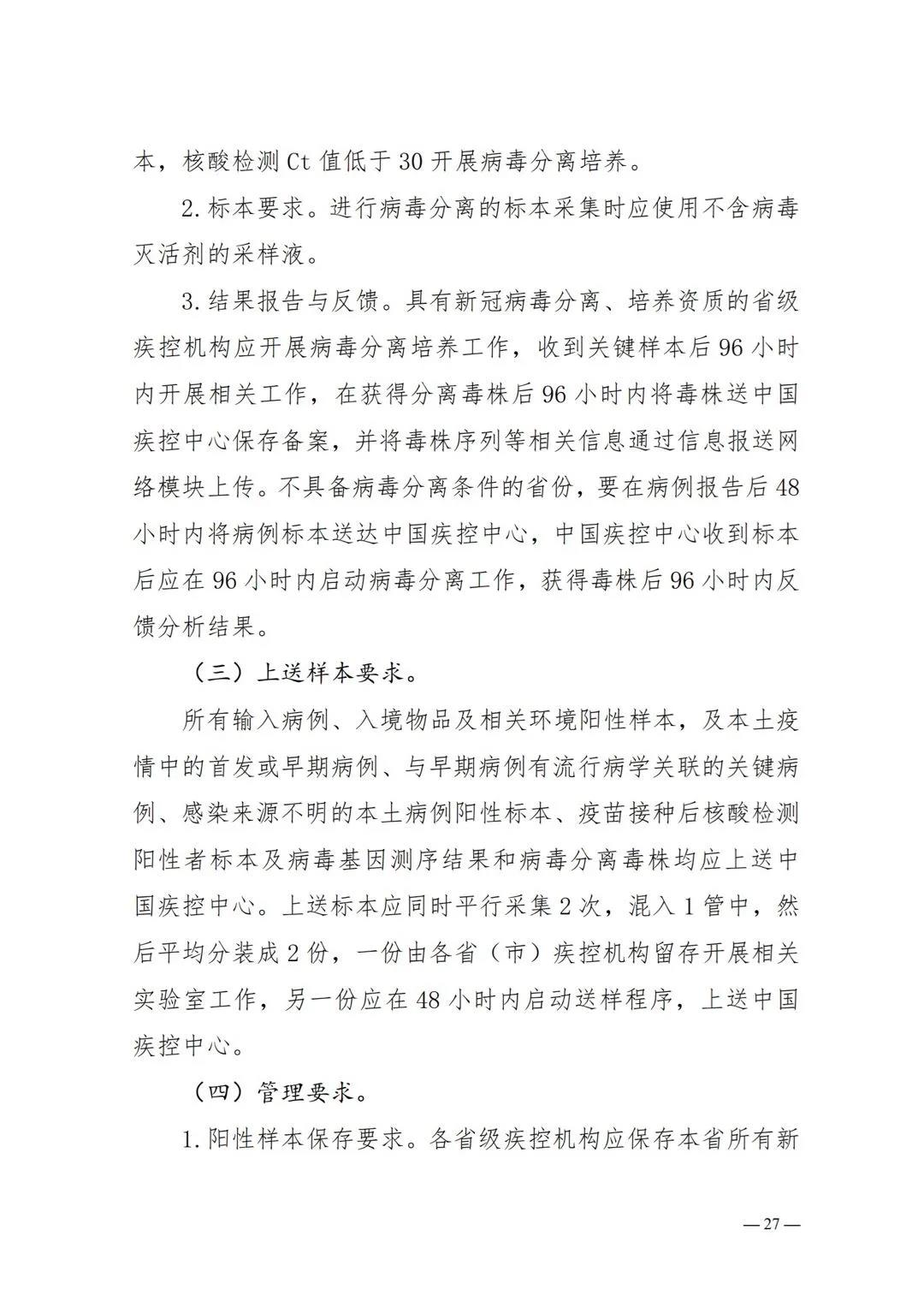 本，核酸检测 Ct 值低于 30 开展病毒分离培养。

2. 标本要求。进行病毒分离的标本采集时应使用不含病毒灭活剂的采样液。

3. 结果报告与反馈。具有新冠病毒分离、培养资质的省级疾控机构应开展病毒分离培养工作，收到关键样本后 96 小时内开展相关工作，在获得分离毒株后 96 小时内将毒株送中国疾控中心保存备案，并将毒株序列等相关信息通过信息报送网络模块上传。不具备病毒分离条件的省份，要在病例报告后 48 小时内将病例标本送达中国疾控中心，中国疾控中心收到标本后应在 96 小时内启动病毒分离工作，获得毒株后 96 小时内反馈分析结果。

（三）上送样本要求。

所有输入病例、入境物品及相关环境阳性样本，及本土疫情中的首发或早期病例、与早期病例有流行病学关联的关键病例、感染来源不明的本土病例阳性标本、疫苗接种后核酸检测阳性者标本及病毒基因测序结果和病毒分离毒株均应上送中国疾控中心。上送标本应同时平行采集 2 次，混入 1 管中，然后平均分装成 2 份，一份由各省（市）疾控机构留存开展相关实验室工作，另一份应在 48 小时内启动送样程序，上送中国疾控中心。

（四）管理要求。

1. 阳性样本保存要求。各省级疾控机构应保存本省所有新

— 27 —